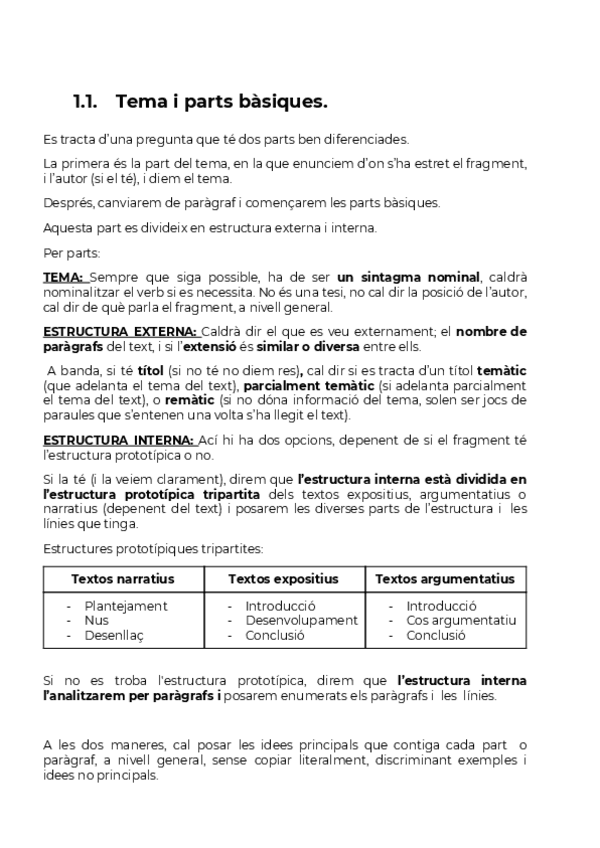 1.1. Tema i parts bàsiques.

Es tracta d'una pregunta que té dos parts ben diferenciades.

La primera és la part del tema, en la que enunciem d'on s'ha estret el fragment, i l'autor (si el té), i diem el tema.

Després, canviarem de paràgraf i començarem les parts bàsiques.

Aquesta part es divideix en estructura externa i interna.

Per parts:

TEMA: Sempre que siga possible, ha de ser un sintagma nominal, caldrà nominalitzar el verb si es necessita. No és una tesi, no cal dir la posició de l'autor, cal dir de què parla el fragment, a nivell general.

ESTRUCTURA EXTERNA: Caldrà dir el que es veu externament; el nombre de paràgrafs del text, i si l'extensió és similar o diversa entre ells.

A banda, si té títol (si no té no diem res), cal dir si es tracta d'un títol temàtic (que adelanta el tema del text), parcialment temàtic (si adelanta parcialment el tema del text), o remàtic (si no dóna informació del tema, solen ser jocs de paraules que s'entenen una volta s'ha llegit el text).

ESTRUCTURA INTERNA: Ací hi ha dos opcions, depenent de si el fragment té l'estructura prototípica o no.

Si la té (i la veiem clarament), direm que l'estructura interna està dividida en l'estructura prototípica tripartita dels textos expositius, argumentatius o narratius (depenent del text) i posarem les diverses parts de l'estructura i les línies que tinga.

Estructures prototípiques tripartites:

| Textos narratius | Textos expositius | Textos argumentatius |
|---|---|---|
| - Plantejament<br>- Nus<br>- Desenllaç | - Introducció<br>- Desenvolupament<br>- Conclusió | - Introducció<br>- Cos argumentatiu<br>- Conclusió |

Si no es troba l'estructura prototípica, direm que l'estructura interna l'analitzarem per paràgrafs i posarem enumerats els paràgrafs i les línies.

A les dos maneres, cal posar les idees principals que contiga cada part o paràgraf, a nivell general, sense copiar literalment, discriminant exemples i idees no principals.